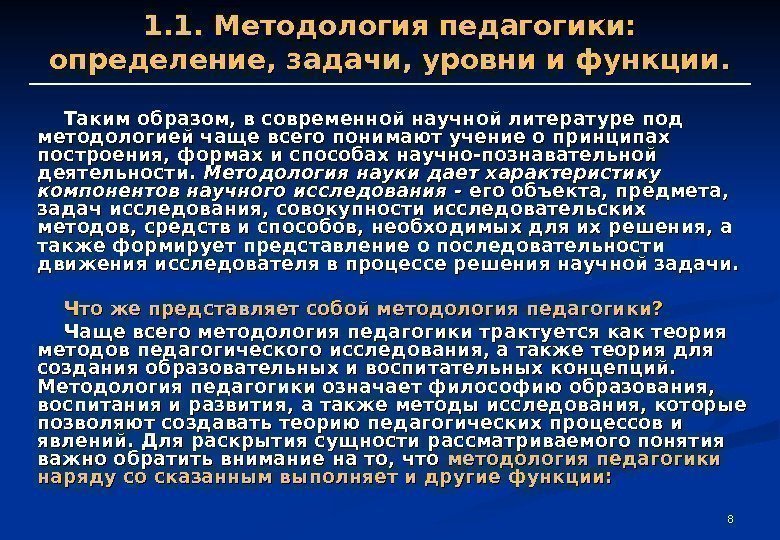 1.1. Методология педагогики: определение, задачи, уровни и функции.

Таким образом, в современной научной литературе под методологией чаще всего понимают учение о принципах построения, формах и способах научно-познавательной деятельности. Методология науки дает характеристику компонентов научного исследования - его объекта, предмета, задач исследования, совокупности исследовательских методов, средств и способов, необходимых для их решения, а также формирует представление о последовательности движения исследователя в процессе решения научной задачи.

Что же представляет собой методология педагогики?

Чаще всего методология педагогики трактуется как теория методов педагогического исследования, а также теория для создания образовательных и воспитательных концепций. Методология педагогики означает философию образования, воспитания и развития, а также методы исследования, которые позволяют создавать теорию педагогических процессов и явлений. Для раскрытия сущности рассматриваемого понятия важно обратить внимание на то, что методология педагогики наряду со сказанным выполняет и другие функции:

8